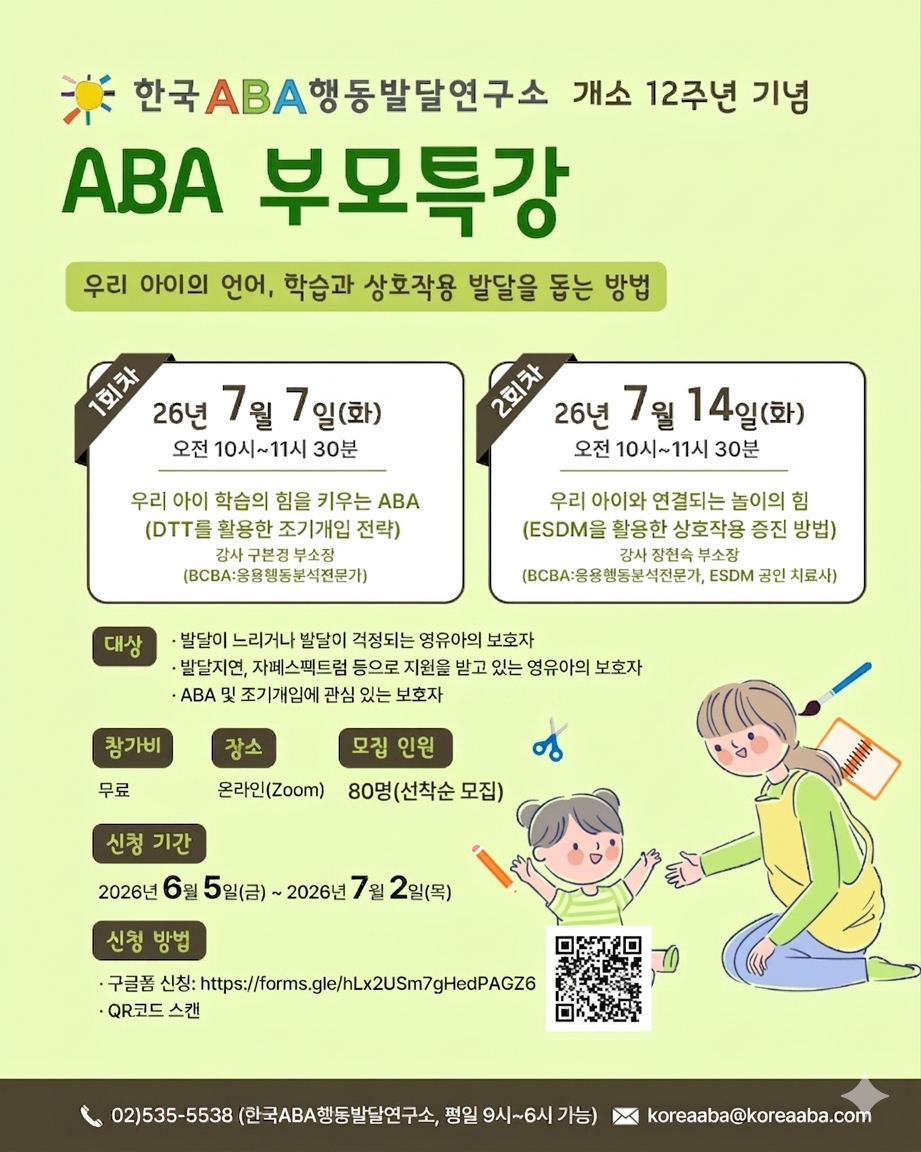 한국ABA행동발달연구소 개소 12주년 기념

ABA 부모특강

우리 아이의 언어, 학습과 상호작용 발달을 돕는 방법

1회차
26년 7월 7일(화)
오전 10시~11시 30분
우리 아이 학습의 힘을 키우는 ABA
(DTT를 활용한 조기개입 전략)
강사 구본경 부소장
(BCBA:응용행동분석전문가)

2회차
26년 7월 14일(화)
오전 10시~11시 30분
우리 아이와 연결되는 놀이의 힘
(ESDM을 활용한 상호작용 증진 방법)
강사 장현숙 부소장
(BCBA:응용행동분석전문가, ESDM 공인 치료사)

대상
· 발달이 느리거나 발달이 걱정되는 영유아의 보호자
· 발달지연, 자폐스펙트럼 등으로 지원을 받고 있는 영유아의 보호자
· ABA 및 조기개입에 관심 있는 보호자

참가비
무료

장소
온라인(Zoom)

모집 인원
80명(선착순 모집)

신청 기간
2026년 6월 5일(금) ~ 2026년 7월 2일(목)

신청 방법
· 구글폼 신청: https://forms.gle/hLx2USm7gHedPAGZ6
· QR코드 스캔

02)535-5538 (한국ABA행동발달연구소, 평일 9시~6시 가능) koreaaba@koreaaba.com